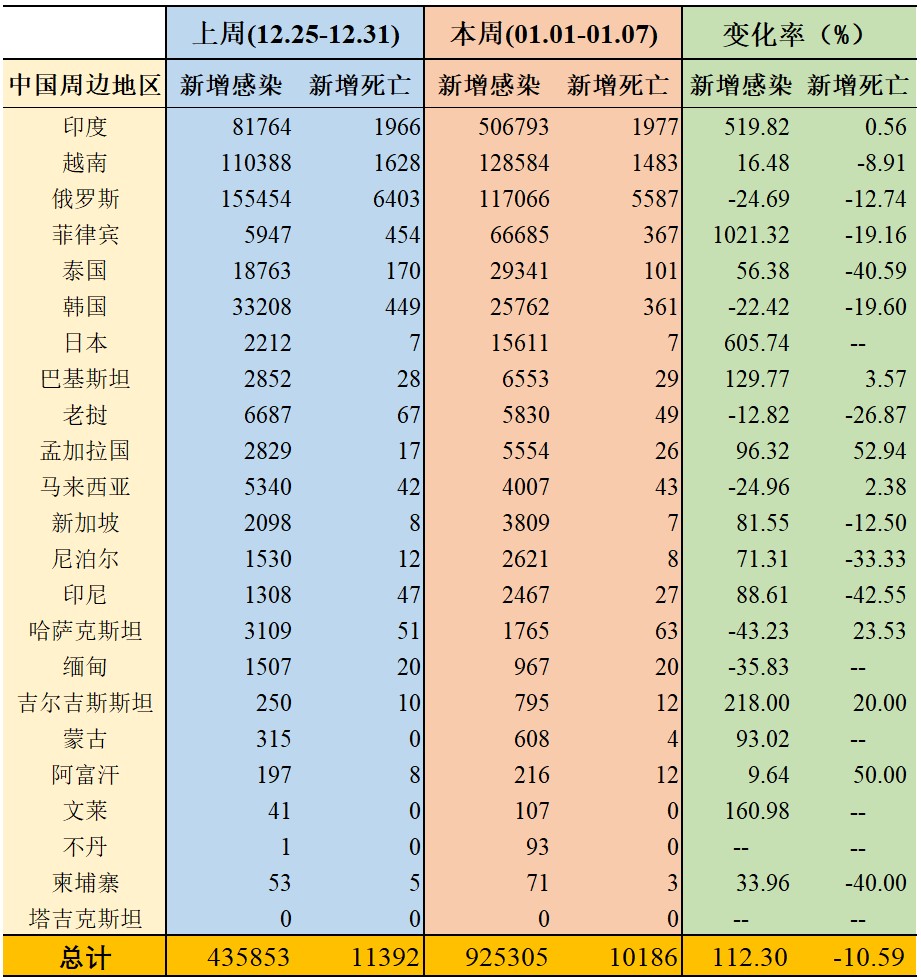 | | 上周(12.25-12.31) | | 本周(01.01-01.07) | | 变化率（%） | |
|---|---|---|---|---|---|---|
| 中国周边地区 | 新增感染 | 新增死亡 | 新增感染 | 新增死亡 | 新增感染 | 新增死亡 |
| 印度 | 81764 | 1966 | 506793 | 1977 | 519.82 | 0.56 |
| 越南 | 110388 | 1628 | 128584 | 1483 | 16.48 | -8.91 |
| 俄罗斯 | 155454 | 6403 | 117066 | 5587 | -24.69 | -12.74 |
| 菲律宾 | 5947 | 454 | 66685 | 367 | 1021.32 | -19.16 |
| 泰国 | 18763 | 170 | 29341 | 101 | 56.38 | -40.59 |
| 韩国 | 33208 | 449 | 25762 | 361 | -22.42 | -19.60 |
| 日本 | 2212 | 7 | 15611 | 7 | 605.74 | -- |
| 巴基斯坦 | 2852 | 28 | 6553 | 29 | 129.77 | 3.57 |
| 老挝 | 6687 | 67 | 5830 | 49 | -12.82 | -26.87 |
| 孟加拉国 | 2829 | 17 | 5554 | 26 | 96.32 | 52.94 |
| 马来西亚 | 5340 | 42 | 4007 | 43 | -24.96 | 2.38 |
| 新加坡 | 2098 | 8 | 3809 | 7 | 81.55 | -12.50 |
| 尼泊尔 | 1530 | 12 | 2621 | 8 | 71.31 | -33.33 |
| 印尼 | 1308 | 47 | 2467 | 27 | 88.61 | -42.55 |
| 哈萨克斯坦 | 3109 | 51 | 1765 | 63 | -43.23 | 23.53 |
| 缅甸 | 1507 | 20 | 967 | 20 | -35.83 | -- |
| 吉尔吉斯斯坦 | 250 | 10 | 795 | 12 | 218.00 | 20.00 |
| 蒙古 | 315 | 0 | 608 | 4 | 93.02 | -- |
| 阿富汗 | 197 | 8 | 216 | 12 | 9.64 | 50.00 |
| 文莱 | 41 | 0 | 107 | 0 | 160.98 | -- |
| 不丹 | 1 | 0 | 93 | 0 | -- | -- |
| 柬埔寨 | 53 | 5 | 71 | 3 | 33.96 | -40.00 |
| 塔吉克斯坦 | 0 | 0 | 0 | 0 | -- | -- |
| 总计 | 435853 | 11392 | 925305 | 10186 | 112.30 | -10.59 |